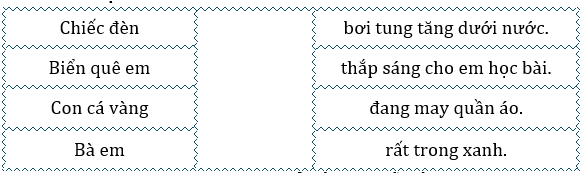 | Chiếc đèn | | bơi tung tăng dưới nước. |
|---|---|---|
| Biển quê em | | thắp sáng cho em học bài. |
| Con cá vàng | | đang may quần áo. |
| Bà em | | rất trong xanh. |